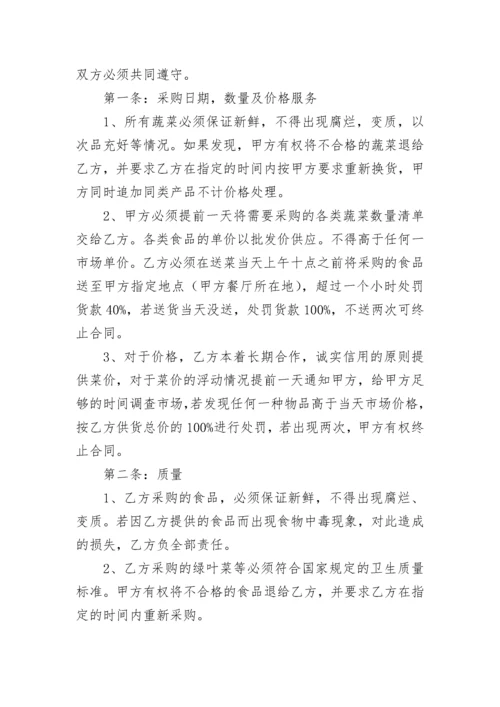 双方必须共同遵守。

第一条：采购日期，数量及价格服务

1、所有蔬菜必须保证新鲜，不得出现腐烂，变质，以次品充好等情况。如果发现，甲方有权将不合格的蔬菜退给乙方，并要求乙方在指定的时间内按甲方要求重新换货，甲方同时追加同类产品不计价格处理。

2、甲方必须提前一天将需要采购的各类蔬菜数量清单交给乙方。各类食品的单价以批发价供应。不得高于任何一市场单价。乙方必须在送菜当天上午十点之前将采购的食品送至甲方指定地点（甲方餐厅所在地），超过一个小时处罚货款 40%，若送货当天没送，处罚货款 100%，不送两次可终止合同。

3、对于价格，乙方本着长期合作，诚实信用的原则提供菜价，对于菜价的浮动情况提前一天通知甲方，给甲方足够的时间调查市场，若发现任何一种物品高于当天市场价格，按乙方供货总价的 100%进行处罚，若出现两次，甲方有权终止合同。

第二条：质量

1、乙方采购的食品，必须保证新鲜，不得出现腐烂、变质。若因乙方提供的食品而出现食物中毒现象，对此造成的损失，乙方负全部责任。

2、乙方采购的绿叶菜等必须符合国家规定的卫生质量标准。甲方有权将不合格的食品退给乙方，并要求乙方在指定的时间内重新采购。